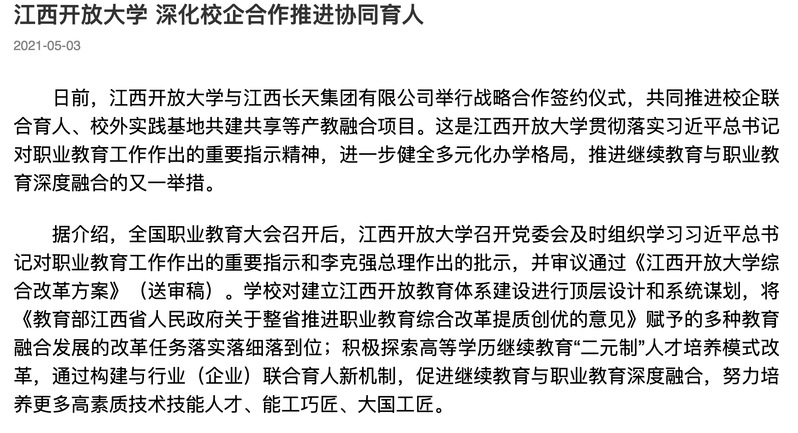 江西开放大学 深化校企合作推进协同育人

2021-05-03

日前，江西开放大学与江西长天集团有限公司举行战略合作签约仪式，共同推进校企联合育人、校外实践基地共建共享等产教融合项目。这是江西开放大学贯彻落实习近平总书记对职业教育工作作出的重要指示精神，进一步健全多元化办学格局，推进继续教育与职业教育深度融合的又一举措。

据介绍，全国职业教育大会召开后，江西开放大学召开党委会及时组织学习习近平总书记对职业教育工作作出的重要指示和李克强总理作出的批示，并审议通过《江西开放大学综合改革方案》（送审稿）。学校对建立江西开放教育体系建设进行顶层设计和系统谋划，将《教育部江西省人民政府关于整省推进职业教育综合改革提质创优的意见》赋予的多种教育融合发展的改革任务落实落细落到位；积极探索高等学历继续教育“二元制”人才培养模式改革，通过构建与行业（企业）联合育人新机制，促进继续教育与职业教育深度融合，努力培养更多高素质技术技能人才、能工巧匠、大国工匠。